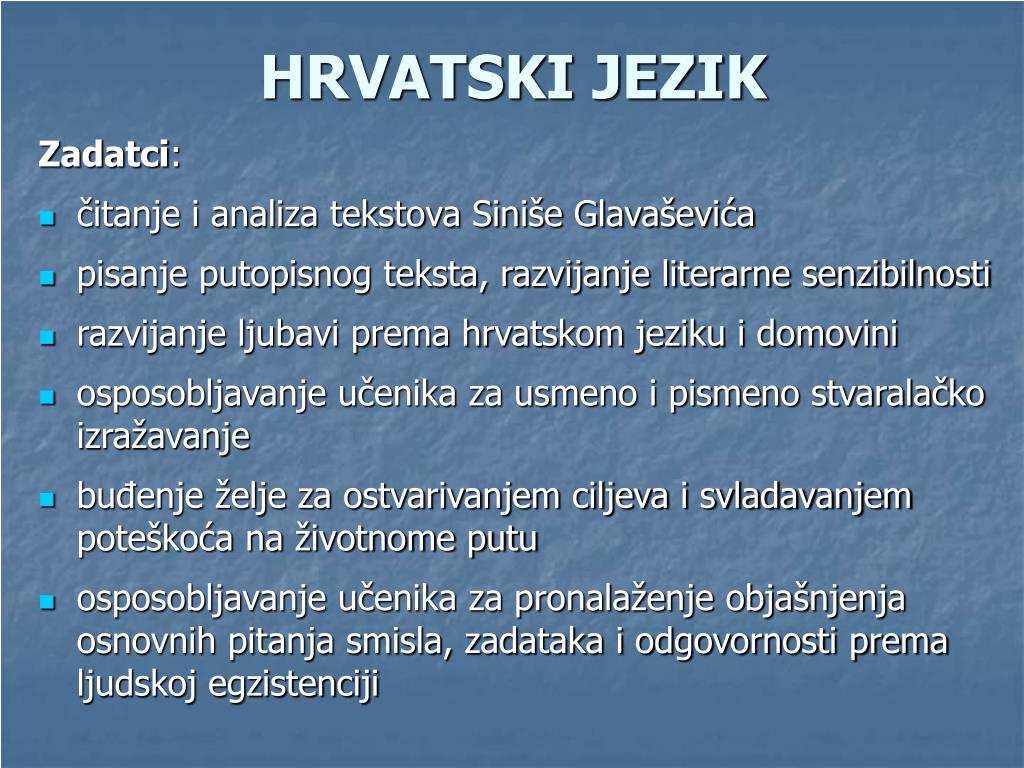 HRVATSKI JEZIK

Zadatci:

- čitanje i analiza tekstova Siniše Glavaševića
- pisanje putopisnog teksta, razvijanje literarne senzibilnosti
- razvijanje ljubavi prema hrvatskom jeziku i domovini
- osposobljavanje učenika za usmeno i pismeno stvaralačko izražavanje
- buđenje želje za ostvarivanjem ciljeva i svladavanjem poteškoća na životnome putu
- osposobljavanje učenika za pronalaženje objašnjenja osnovnih pitanja smisla, zadataka i odgovornosti prema ljudskoj egzistenciji